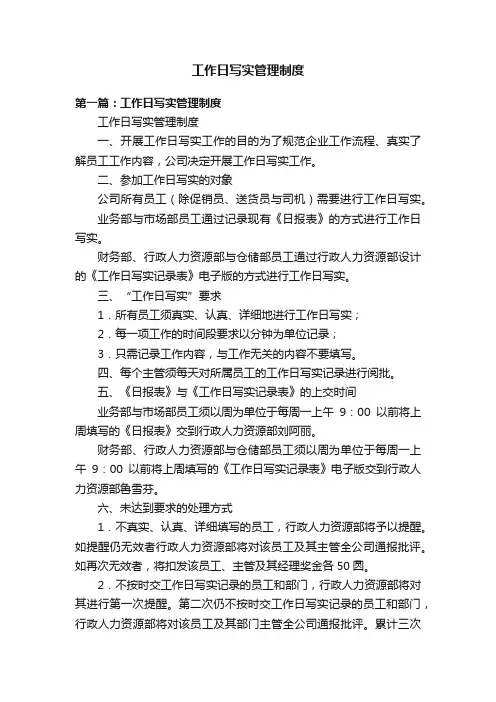 工作日写实管理制度

第一篇：工作日写实管理制度

工作日写实管理制度

一、开展工作日写实工作的目的为了规范企业工作流程、真实了解员工工作内容，公司决定开展工作日写实工作。

二、参加工作日写实的对象

公司所有员工（除促销员、送货员与司机）需要进行工作日写实。

业务部与市场部员工通过记录现有《日报表》的方式进行工作日写实。

财务部、行政人力资源部与仓储部员工通过行政人力资源部设计的《工作日写实记录表》电子版的方式进行工作日写实。

三、“工作日写实”要求

1．所有员工须真实、认真、详细地进行工作日写实；

2．每一项工作的时间段要求以分钟为单位记录；

3．只需记录工作内容，与工作无关的内容不要填写。

四、每个主管须每天对所属员工的工作日写实记录进行阅批。

五、《日报表》与《工作日写实记录表》的上交时间

业务部与市场部员工须以周为单位于每周一上午 9：00 以前将上周填写的《日报表》交到行政人力资源部刘阿丽。

财务部、行政人力资源部与仓储部员工须以周为单位于每周一上午 9：00 以前将上周填写的《工作日写实记录表》电子版交到行政人力资源部鲁雪芬。

六、未达到要求的处理方式

1．不真实、认真、详细填写的员工，行政人力资源部将予以提醒。如提醒仍无效者行政人力资源部将对该员工及其主管全公司通报批评。如再次无效者，将扣发该员工、主管及其经理奖金各 50 圆。

2．不按时交工作日写实记录的员工和部门，行政人力资源部将对其进行第一次提醒。第二次仍不按时交工作日写实记录的员工和部门，行政人力资源部将对该员工及其部门主管全公司通报批评。累计三次